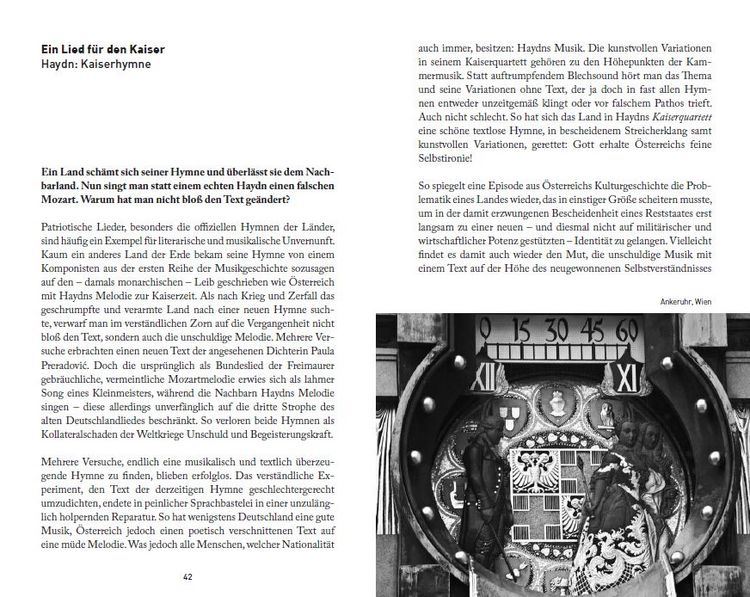 Ein Lied für den Kaiser
Haydn: Kaiserhymne

Ein Land schämt sich seiner Hymne und überlässt sie dem Nachbarland. Nun singt man statt einem echten Haydn einen falschen Mozart. Warum hat man nicht bloß den Text geändert?

Patriotische Lieder, besonders die offiziellen Hymnen der Länder, sind häufig ein Exempel für literarische und musikalische Unvernunft. Kaum ein anderes Land der Erde bekam seine Hymne von einem Komponisten aus der ersten Reihe der Musikgeschichte sozusagen auf den – damals monarchischen – Leib geschrieben wie Österreich mit Haydns Melodie zur Kaiserzeit. Als nach Krieg und Zerfall das geschrumpfte und verarmte Land nach einer neuen Hymne suchte, verwarf man im verständlichen Zorn auf die Vergangenheit nicht bloß den Text, sondern auch die unschuldige Melodie. Mehrere Versuche erbrachten einen neuen Text der angesehenen Dichterin Paula Preradović. Doch die ursprünglich als Bundeslied der Freimaurer gebräuchliche, vermeintliche Mozartmelodie erwies sich als lahmer Song eines Kleinmeisters, während die Nachbarn Haydns Melodie singen – diese allerdings unverfänglich auf die dritte Strophe des alten Deutschlandliedes beschränkt. So verloren beide Hymnen als Kollateralschaden der Weltkriege Unschuld und Begeisterungskraft.

Mehrere Versuche, endlich eine musikalisch und textlich überzeugende Hymne zu finden, blieben erfolglos. Das verständliche Experiment, den Text der derzeitigen Hymne geschlechtergerecht umzudichten, endete in peinlicher Sprachbastelei in einer unzulänglich holpernden Reparatur. So hat wenigstens Deutschland eine gute Musik, Österreich jedoch einen poetisch verschnittenen Text auf eine müde Melodie. Was jedoch alle Menschen, welcher Nationalität

42

auch immer, besitzen: Haydns Musik. Die kunstvollen Variationen in seinem Kaiserquartett gehören zu den Höhepunkten der Kammermusik. Statt auftrumpfendem Blechsound hört man das Thema und seine Variationen ohne Text, der ja doch in fast allen Hymnen entweder unzeitgemäß klingt oder vor falschem Pathos trieft. Auch nicht schlecht. So hat sich das Land in Haydns Kaiserquartett eine schöne textlose Hymne, in bescheidenem Streicherklang samt kunstvollen Variationen, gerettet: Gott erhalte Österreichs feine Selbstironie!

So spiegelt eine Episode aus Österreichs Kulturgeschichte die Problematik eines Landes wieder, das in einstiger Größe scheitern musste, um in der damit erzwungenen Bescheidenheit eines Reststaates erst langsam zu einer neuen – und diesmal nicht auf militärischer und wirtschaftlicher Potenz gestützten – Identität zu gelangen. Vielleicht findet es damit auch wieder den Mut, die unschuldige Musik mit einem Text auf der Höhe des neugewonnenen Selbstverständnisses

Ankeruhr, Wien

0 15 30 45 60
XII XI